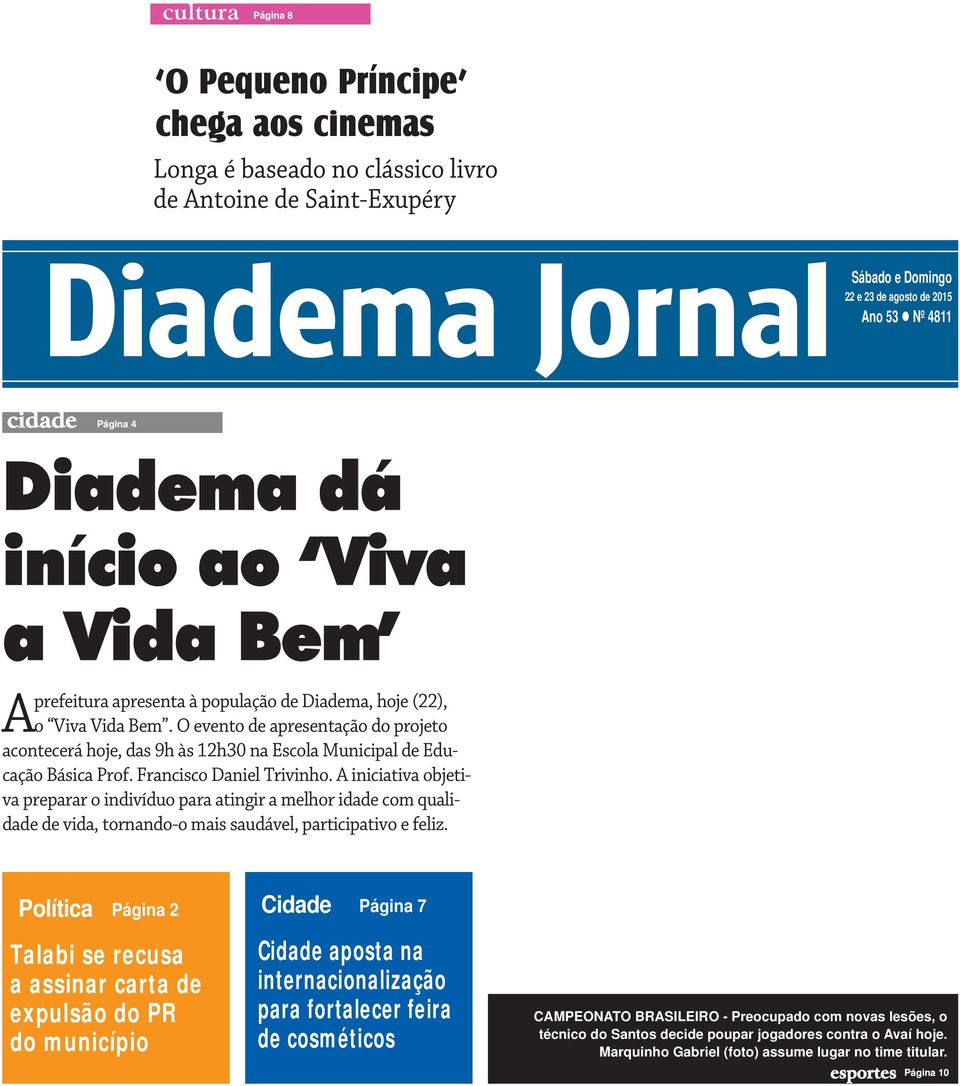 cultura Página 8

'O Pequeno Príncipe' chega aos cinemas

Longa é baseado no clássico livro de Antoine de Saint-Exupéry

Diadema Jornal

Sábado e Domingo
22 e 23 de agosto de 2015
Ano 53 ● Nº 4811

cidade Página 4

Diadema dá início ao 'Viva a Vida Bem'

A prefeitura apresenta à população de Diadema, hoje (22), o "Viva Vida Bem". O evento de apresentação do projeto acontecerá hoje, das 9h às 12h30 na Escola Municipal de Educação Básica Prof. Francisco Daniel Trivinho. A iniciativa objetiva preparar o indivíduo para atingir a melhor idade com qualidade de vida, tornando-o mais saudável, participativo e feliz.

Política Página 2

Talabi se recusa a assinar carta de expulsão do PR do município

Cidade Página 7

Cidade aposta na internacionalização para fortalecer feira de cosméticos

CAMPEONATO BRASILEIRO - Preocupado com novas lesões, o técnico do Santos decide poupar jogadores contra o Avaí hoje. Marquinho Gabriel (foto) assume lugar no time titular.

esportes Página 10